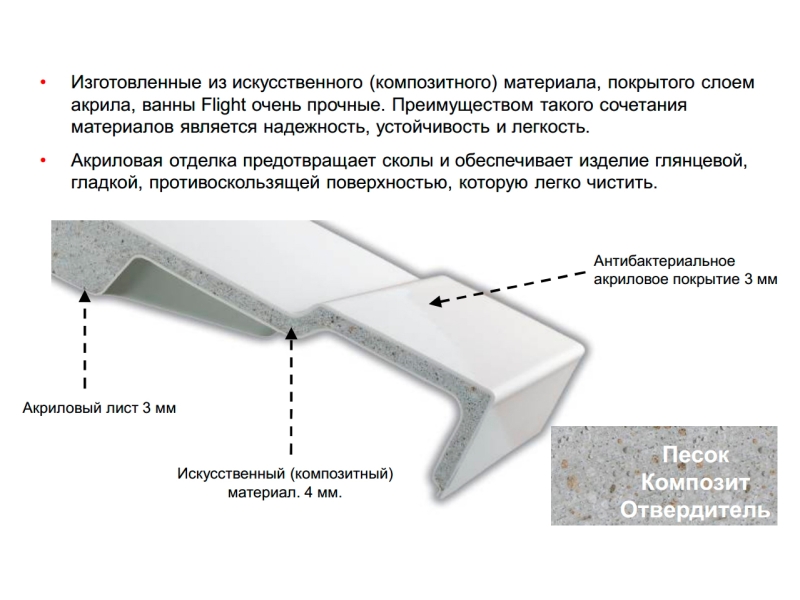 • Изготовленные из искусственного (композитного) материала, покрытого слоем акрила, ванны Flight очень прочные. Преимуществом такого сочетания материалов является надежность, устойчивость и легкость.

• Акриловая отделка предотвращает сколы и обеспечивает изделие глянцевой, гладкой, противоскользящей поверхностью, которую легко чистить.

Антибактериальное акриловое покрытие 3 мм

Акриловый лист 3 мм

Искусственный (композитный) материал. 4 мм.

Песок
Композит
Отвердитель